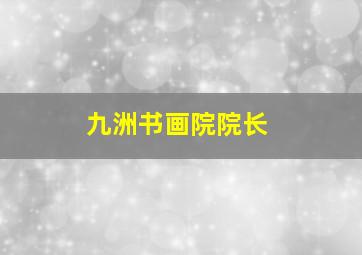 九洲书画院院长